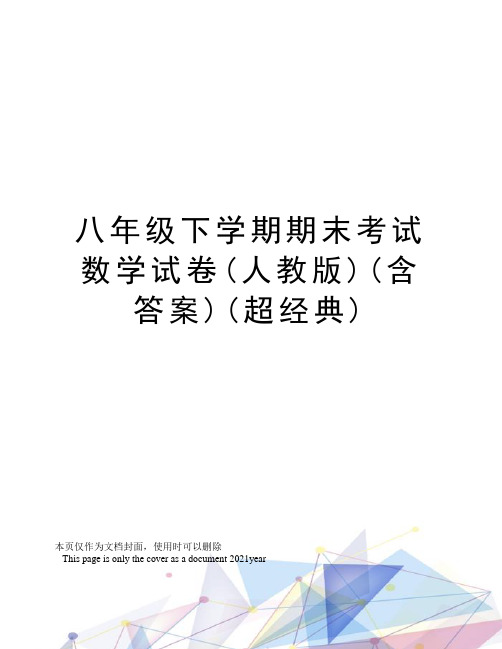 八年级下学期期末考试数学试卷（人教版）（含答案）（超经典）

本页仅作为文档封面，使用时可以删除

This page is only the cover as a document 2021year